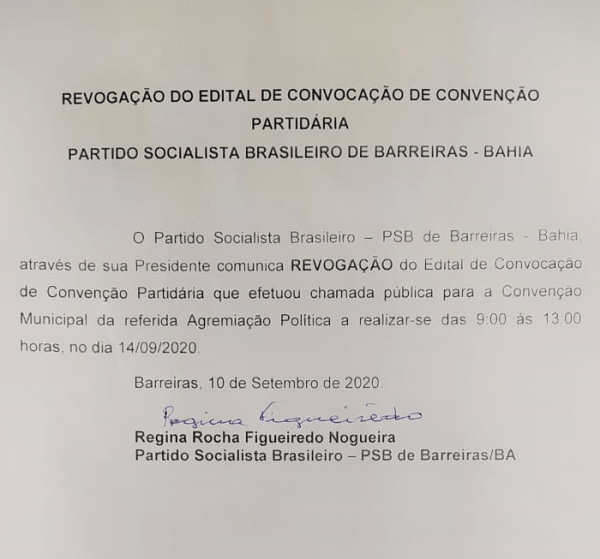 REVOGAÇÃO DO EDITAL DE CONVOCAÇÃO DE CONVENÇÃO PARTIDÁRIA
PARTIDO SOCIALISTA BRASILEIRO DE BARREIRAS - BAHIA

O Partido Socialista Brasileiro – PSB de Barreiras - Bahia, através de sua Presidente comunica REVOGAÇÃO do Edital de Convocação de Convenção Partidária que efetuou chamada pública para a Convenção Municipal da referida Agremiação Política a realizar-se das 9:00 às 13:00 horas, no dia 14/09/2020.

Barreiras, 10 de Setembro de 2020.

Regina Figueiredo
Regina Rocha Figueiredo Nogueira
Partido Socialista Brasileiro – PSB de Barreiras/BA